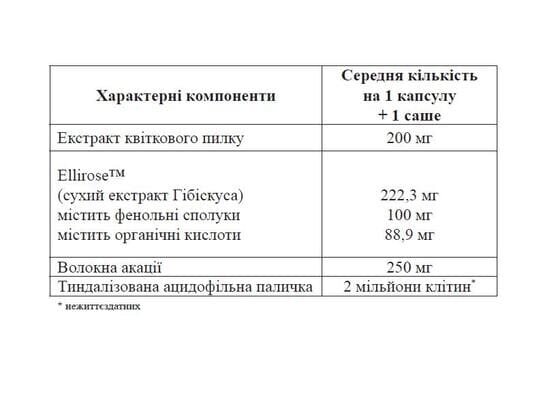 | Характерні компоненти | Середня кількість на 1 капсулу + 1 саше |
|---|---|
| Екстракт квіткового пилку | 200 мг |
| Ellirose™ (сухий екстракт Гібіскуса) містить фенольні сполуки містить органічні кислоти | 222,3 мг 100 мг 88,9 мг |
| Волокна акації | 250 мг |
| Тиндалізована ацидофільна паличка | 2 мільйони клітин* |

* нежиттєздатних